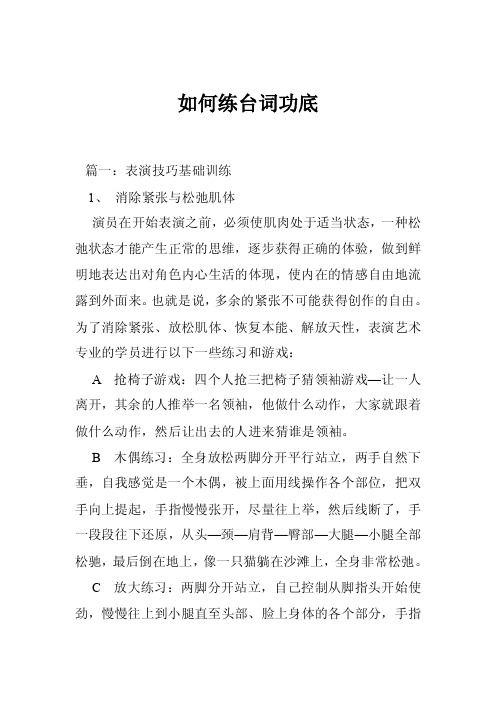 如何练台词功底

篇一：表演技巧基础训练

1、 消除紧张与松弛肌体

演员在开始表演之前，必须使肌肉处于适当状态，一种松弛状态才能产生正常的思维，逐步获得正确的体验，做到鲜明地表达出对角色内心生活的体现，使内在的情感自由地流露到外面来。也就是说，多余的紧张不可能获得创作的自由。为了消除紧张、放松肌体、恢复本能、解放天性，表演艺术专业的学员进行以下一些练习和游戏：

A 抢椅子游戏：四个人抢三把椅子猜领袖游戏—让一人离开，其余的人推举一名领袖，他做什么动作，大家就跟着做什么动作，然后让出去的人进来猜谁是领袖。

B 木偶练习：全身放松两脚分开平行站立，两手自然下垂，自我感觉是一个木偶，被上面用线操作各个部位，把双手向上提起，手指慢慢张开，尽量往上举，然后线断了，手一段段往下还原，从头—颈—肩背—臀部—大腿—小腿全部松驰，最后倒在地上，像一只猫躺在沙滩上，全身非常松弛。

C 放大练习：两脚分开站立，自己控制从脚指头开始使劲，慢慢往上到小腿直至头部、脸上身体的各个部分，手指